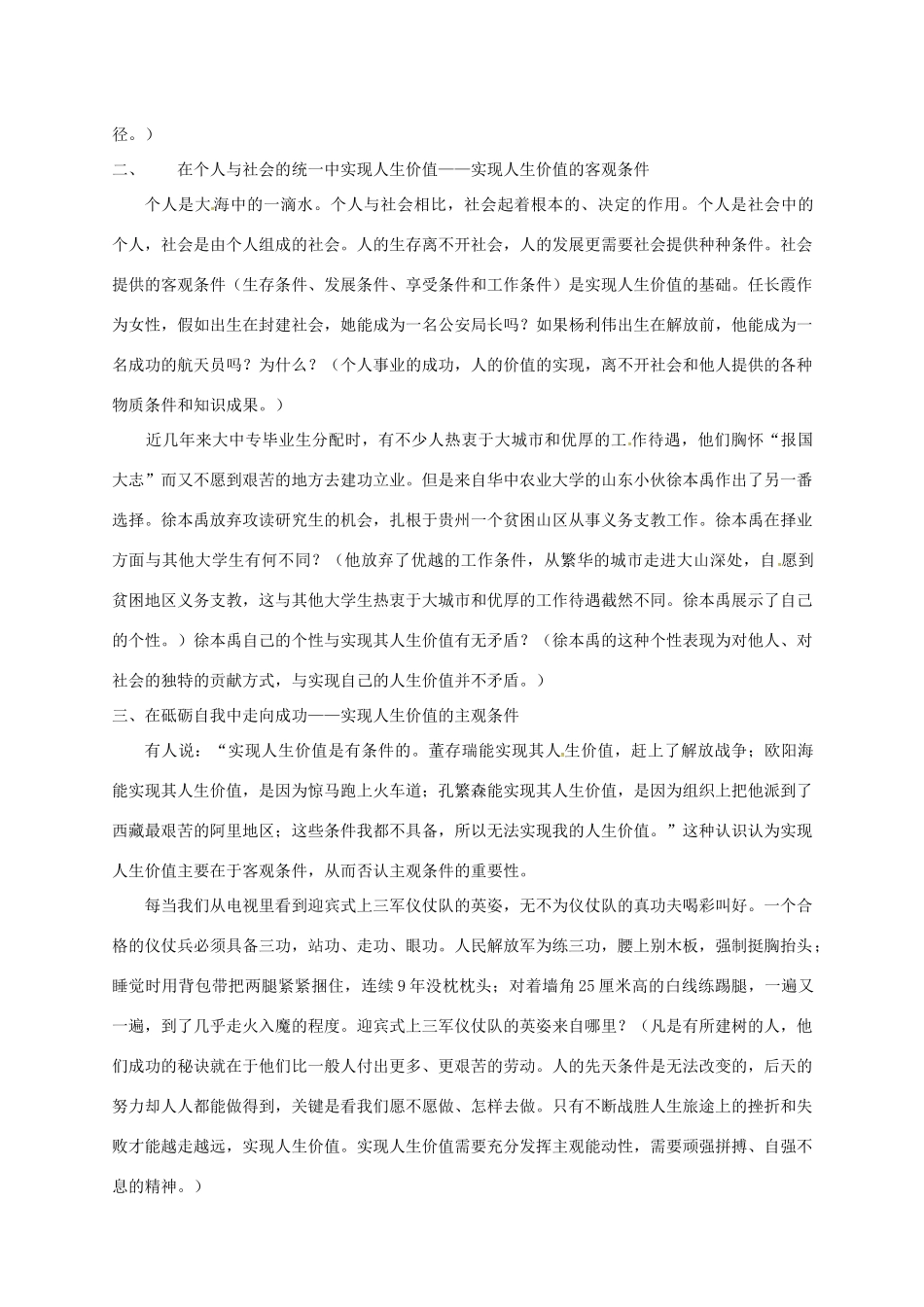 径。）

二、 在个人与社会的统一中实现人生价值——实现人生价值的客观条件

个人是大海中的一滴水。个人与社会相比，社会起着根本的、决定的作用。个人是社会中的个人，社会是由个人组成的社会。人的生存离不开社会，人的发展更需要社会提供种种条件。社会提供的客观条件（生存条件、发展条件、享受条件和工作条件）是实现人生价值的基础。任长霞作为女性，假如出生在封建社会，她能成为一名公安局长吗？如果杨利伟出生在解放前，他能成为一名成功的航天员吗？为什么？（个人事业的成功，人的价值的实现，离不开社会和他人提供的各种物质条件和知识成果。）

近几年来大中专毕业生分配时，有不少人热衷于大城市和优厚的工作待遇，他们胸怀“报国大志”而又不愿到艰苦的地方去建功立业。但是来自华中农业大学的山东小伙徐本禹作出了另一番选择。徐本禹放弃攻读研究生的机会，扎根于贵州一个贫困山区从事义务支教工作。徐本禹在择业方面与其他大学生有何不同？（他放弃了优越的工作条件，从繁华的城市走进大山深处，自愿到贫困地区义务支教，这与其他大学生热衷于大城市和优厚的工作待遇截然不同。徐本禹展示了自己的个性。）徐本禹自己的个性与实现其人生价值有无矛盾？（徐本禹的这种个性表现为对他人、对社会的独特的贡献方式，与实现自己的人生价值并不矛盾。）

三、在砥砺自我中走向成功——实现人生价值的主观条件

有人说：“实现人生价值是有条件的。董存瑞能实现其人生价值，赶上了解放战争；欧阳海能实现其人生价值，是因为惊马跑上火车道；孔繁森能实现其人生价值，是因为组织上把他派到了西藏最艰苦的阿里地区；这些条件我都不具备，所以无法实现我的人生价值。”这种认识认为实现人生价值主要在于客观条件，从而否认主观条件的重要性。

每当我们从电视里看到迎宾式上三军仪仗队的英姿，无不为仪仗队的真功夫喝彩叫好。一个合格的仪仗兵必须具备三功，站功、走功、眼功。人民解放军为练三功，腰上别木板，强制挺胸抬头；睡觉时用背包带把两腿紧紧捆住，连续9年没枕枕头；对着墙角25厘米高的白线练踢腿，一遍又一遍，到了几乎走火入魔的程度。迎宾式上三军仪仗队的英姿来自哪里？（凡是有所建树的人，他们成功的秘诀就在于他们比一般人付出更多、更艰苦的劳动。人的先天条件是无法改变的，后天的努力却人人都能做得到，关键是看我们愿不愿做、怎样去做。只有不断战胜人生旅途上的挫折和失败才能越走越远，实现人生价值。实现人生价值需要充分发挥主观能动性，需要顽强拼搏、自强不息的精神。）